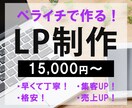 ペライチで作る！
LP制作
15,000円～
・早くて丁寧！
・格安！
・集客UP！
・売上UP！